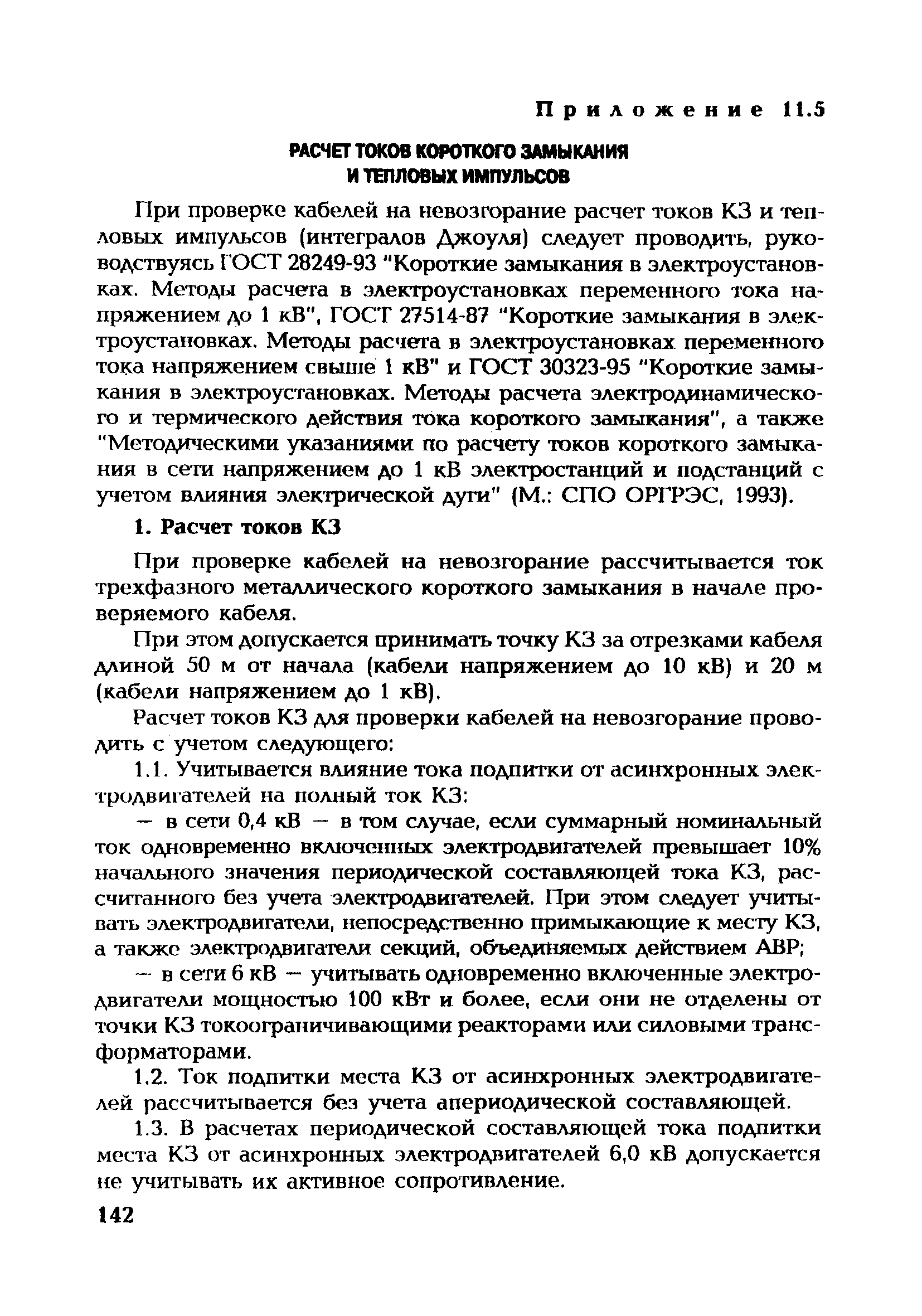 Приложение 11.5

РАСЧЕТ ТОКОВ КОРОТКОГО ЗАМЫКАНИЯ И ТЕПЛОВЫХ ИМПУЛЬСОВ

При проверке кабелей на невозгорание расчет токов КЗ и тепловых импульсов (интегралов Джоуля) следует проводить, руководствуясь ГОСТ 28249-93 "Короткие замыкания в электроустановках. Методы расчета в электроустановках переменного тока напряжением до 1 кВ", ГОСТ 27514-87 "Короткие замыкания в электроустановках. Методы расчета в электроустановках переменного тока напряжением свыше 1 кВ" и ГОСТ 30323-95 "Короткие замыкания в электроустановках. Методы расчета электродинамического и термического действия тока короткого замыкания", а также "Методическими указаниями по расчету токов короткого замыкания в сети напряжением до 1 кВ электростанций и подстанций с учетом влияния электрической дуги" (М.: СПО ОРГРЭС, 1993).

1. Расчет токов КЗ

При проверке кабелей на невозгорание рассчитывается ток трехфазного металлического короткого замыкания в начале проверяемого кабеля.

При этом допускается принимать точку КЗ за отрезками кабеля длиной 50 м от начала (кабели напряжением до 10 кВ) и 20 м (кабели напряжением до 1 кВ).

Расчет токов КЗ для проверки кабелей на невозгорание проводить с учетом следующего:

1.1. Учитывается влияние тока подпитки от асинхронных электродвигателей на полный ток КЗ:

— в сети 0,4 кВ — в том случае, если суммарный номинальный ток одновременно включенных электродвигателей превышает 10% начального значения периодической составляющей тока КЗ, рассчитанного без учета электродвигателей. При этом следует учитывать электродвигатели, непосредственно примыкающие к месту КЗ, а также электродвигатели секций, объединяемых действием АВР;

— в сети 6 кВ — учитывать одновременно включенные электродвигатели мощностью 100 кВт и более, если они не отделены от точки КЗ токоограничивающими реакторами или силовыми трансформаторами.

1.2. Ток подпитки места КЗ от асинхронных электродвигателей рассчитывается без учета апериодической составляющей.

1.3. В расчетах периодической составляющей тока подпитки места КЗ от асинхронных электродвигателей 6,0 кВ допускается не учитывать их активное сопротивление.

142